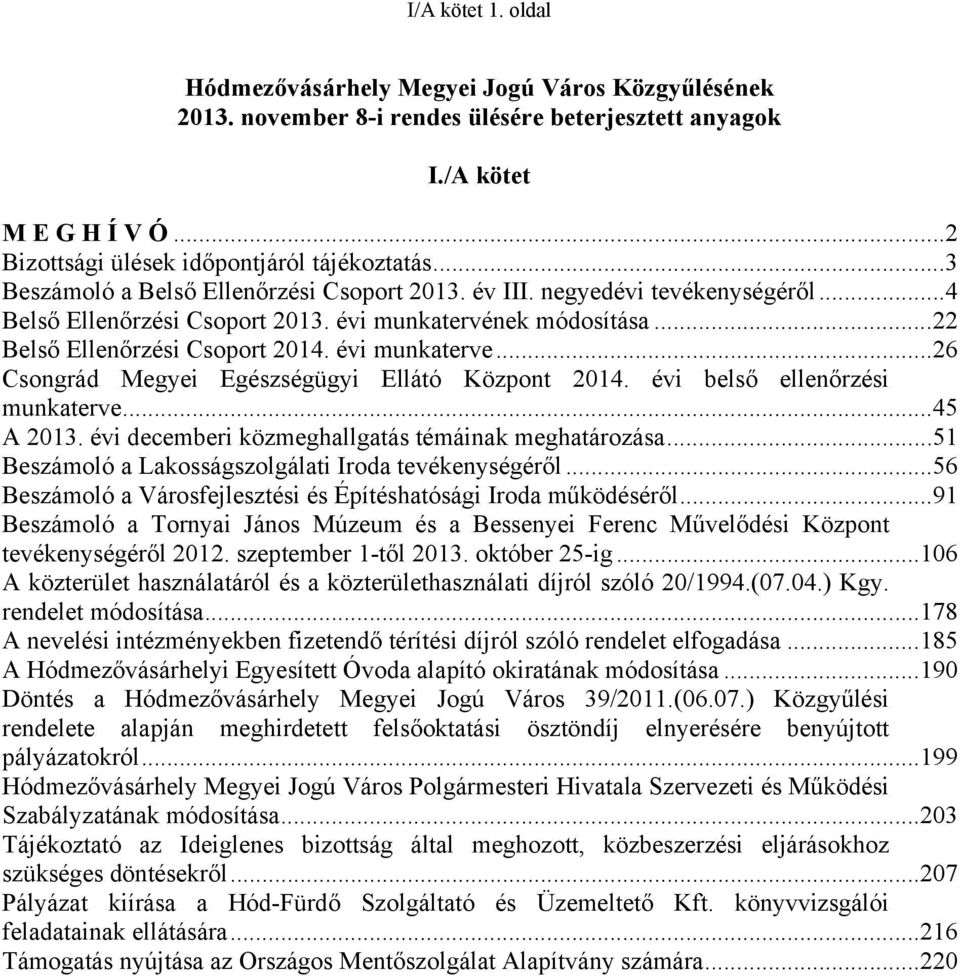 I/A kötet 1. oldal

Hódmezővásárhely Megyei Jogú Város Közgyűlésének 2013. november 8-i rendes ülésére beterjesztett anyagok

I./A kötet

M E G H Í V Ó...2
Bizottsági ülések időpontjáról tájékoztatás...3
Beszámoló a Belső Ellenőrzési Csoport 2013. év III. negyedévi tevékenységéről...4
Belső Ellenőrzési Csoport 2013. évi munkatervének módosítása...22
Belső Ellenőrzési Csoport 2014. évi munkaterve...26
Csongrád Megyei Egészségügyi Ellátó Központ 2014. évi belső ellenőrzési munkaterve...45
A 2013. évi decemberi közmeghallgatás témáinak meghatározása...51
Beszámoló a Lakosságszolgálati Iroda tevékenységéről...56
Beszámoló a Városfejlesztési és Építéshatósági Iroda működéséről...91
Beszámoló a Tornyai János Múzeum és a Bessenyei Ferenc Művelődési Központ tevékenységéről 2012. szeptember 1-től 2013. október 25-ig...106
A közterület használatáról és a közterülethasználati díjról szóló 20/1994.(07.04.) Kgy. rendelet módosítása...178
A nevelési intézményekben fizetendő térítési díjról szóló rendelet elfogadása...185
A Hódmezővásárhelyi Egyesített Óvoda alapító okiratának módosítása...190
Döntés a Hódmezővásárhely Megyei Jogú Város 39/2011.(06.07.) Közgyűlési rendelete alapján meghirdetett felsőoktatási ösztöndíj elnyerésére benyújtott pályázatokról...199
Hódmezővásárhely Megyei Jogú Város Polgármesteri Hivatala Szervezeti és Működési Szabályzatának módosítása...203
Tájékoztató az Ideiglenes bizottság által meghozott, közbeszerzési eljárásokhoz szükséges döntésekről...207
Pályázat kiírása a Hód-Fürdő Szolgáltató és Üzemeltető Kft. könyvvizsgálói feladatainak ellátására...216
Támogatás nyújtása az Országos Mentőszolgálat Alapítvány számára...220